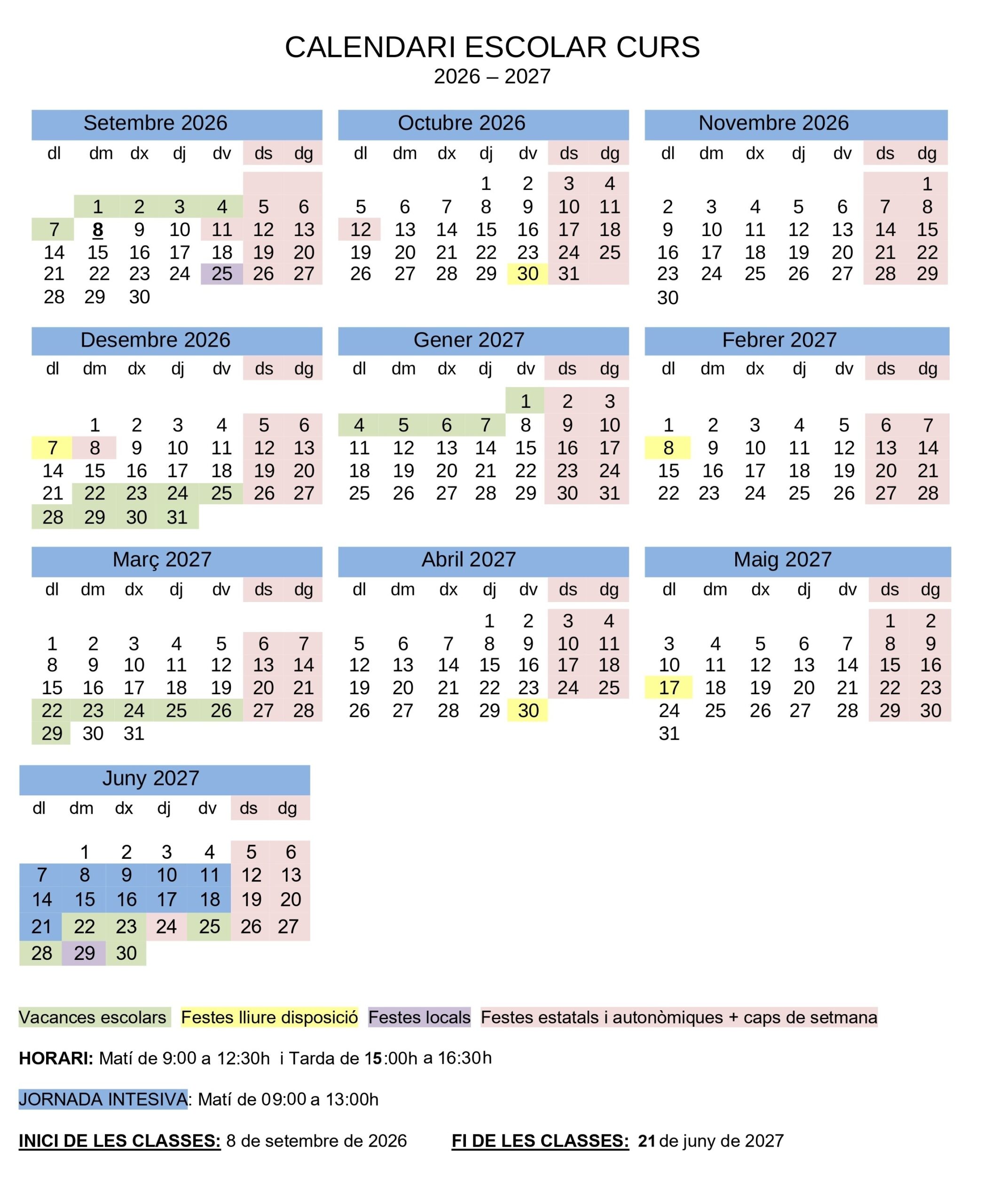 CALENDARI ESCOLAR CURS
2026 – 2027

Setembre 2026

| dl | dm | dx | dj | dv | ds | dg |
|---|---|---|---|---|---|---|
|  | 1 | 2 | 3 | 4 | 5 | 6 |
| 7 | 8 | 9 | 10 | 11 | 12 | 13 |
| 14 | 15 | 16 | 17 | 18 | 19 | 20 |
| 21 | 22 | 23 | 24 | 25 | 26 | 27 |
| 28 | 29 | 30 |  |  |  |  |

Octubre 2026

| dl | dm | dx | dj | dv | ds | dg |
|---|---|---|---|---|---|---|
|  |  |  | 1 | 2 | 3 | 4 |
| 5 | 6 | 7 | 8 | 9 | 10 | 11 |
| 12 | 13 | 14 | 15 | 16 | 17 | 18 |
| 19 | 20 | 21 | 22 | 23 | 24 | 25 |
| 26 | 27 | 28 | 29 | 30 | 31 |  |

Novembre 2026

| dl | dm | dx | dj | dv | ds | dg |
|---|---|---|---|---|---|---|
|  |  |  |  |  |  | 1 |
| 2 | 3 | 4 | 5 | 6 | 7 | 8 |
| 9 | 10 | 11 | 12 | 13 | 14 | 15 |
| 16 | 17 | 18 | 19 | 20 | 21 | 22 |
| 23 | 24 | 25 | 26 | 27 | 28 | 29 |
| 30 |  |  |  |  |  |  |

Desembre 2026

| dl | dm | dx | dj | dv | ds | dg |
|---|---|---|---|---|---|---|
|  | 1 | 2 | 3 | 4 | 5 | 6 |
| 7 | 8 | 9 | 10 | 11 | 12 | 13 |
| 14 | 15 | 16 | 17 | 18 | 19 | 20 |
| 21 | 22 | 23 | 24 | 25 | 26 | 27 |
| 28 | 29 | 30 | 31 |  |  |  |

Gener 2027

| dl | dm | dx | dj | dv | ds | dg |
|---|---|---|---|---|---|---|
|  |  |  |  | 1 | 2 | 3 |
| 4 | 5 | 6 | 7 | 8 | 9 | 10 |
| 11 | 12 | 13 | 14 | 15 | 16 | 17 |
| 18 | 19 | 20 | 21 | 22 | 23 | 24 |
| 25 | 26 | 27 | 28 | 29 | 30 | 31 |

Febrer 2027

| dl | dm | dx | dj | dv | ds | dg |
|---|---|---|---|---|---|---|
| 1 | 2 | 3 | 4 | 5 | 6 | 7 |
| 8 | 9 | 10 | 11 | 12 | 13 | 14 |
| 15 | 16 | 17 | 18 | 19 | 20 | 21 |
| 22 | 23 | 24 | 25 | 26 | 27 | 28 |

Març 2027

| dl | dm | dx | dj | dv | ds | dg |
|---|---|---|---|---|---|---|
| 1 | 2 | 3 | 4 | 5 | 6 | 7 |
| 8 | 9 | 10 | 11 | 12 | 13 | 14 |
| 15 | 16 | 17 | 18 | 19 | 20 | 21 |
| 22 | 23 | 24 | 25 | 26 | 27 | 28 |
| 29 | 30 | 31 |  |  |  |  |

Abril 2027

| dl | dm | dx | dj | dv | ds | dg |
|---|---|---|---|---|---|---|
|  |  |  | 1 | 2 | 3 | 4 |
| 5 | 6 | 7 | 8 | 9 | 10 | 11 |
| 12 | 13 | 14 | 15 | 16 | 17 | 18 |
| 19 | 20 | 21 | 22 | 23 | 24 | 25 |
| 26 | 27 | 28 | 29 | 30 |  |  |

Maig 2027

| dl | dm | dx | dj | dv | ds | dg |
|---|---|---|---|---|---|---|
|  |  |  |  |  | 1 | 2 |
| 3 | 4 | 5 | 6 | 7 | 8 | 9 |
| 10 | 11 | 12 | 13 | 14 | 15 | 16 |
| 17 | 18 | 19 | 20 | 21 | 22 | 23 |
| 24 | 25 | 26 | 27 | 28 | 29 | 30 |
| 31 |  |  |  |  |  |  |

Juny 2027

| dl | dm | dx | dj | dv | ds | dg |
|---|---|---|---|---|---|---|
|  | 1 | 2 | 3 | 4 | 5 | 6 |
| 7 | 8 | 9 | 10 | 11 | 12 | 13 |
| 14 | 15 | 16 | 17 | 18 | 19 | 20 |
| 21 | 22 | 23 | 24 | 25 | 26 | 27 |
| 28 | 29 | 30 |  |  |  |  |

Vacances escolars Festes lliure disposició Festes locals Festes estatals i autonòmiques + caps de setmana

HORARI: Matí de 9:00 a 12:30h i Tarda de 15:00h a 16:30h

JORNADA INTESIVA: Matí de 09:00 a 13:00h

INICI DE LES CLASSES: 8 de setembre de 2026 FI DE LES CLASSES: 21 de juny de 2027